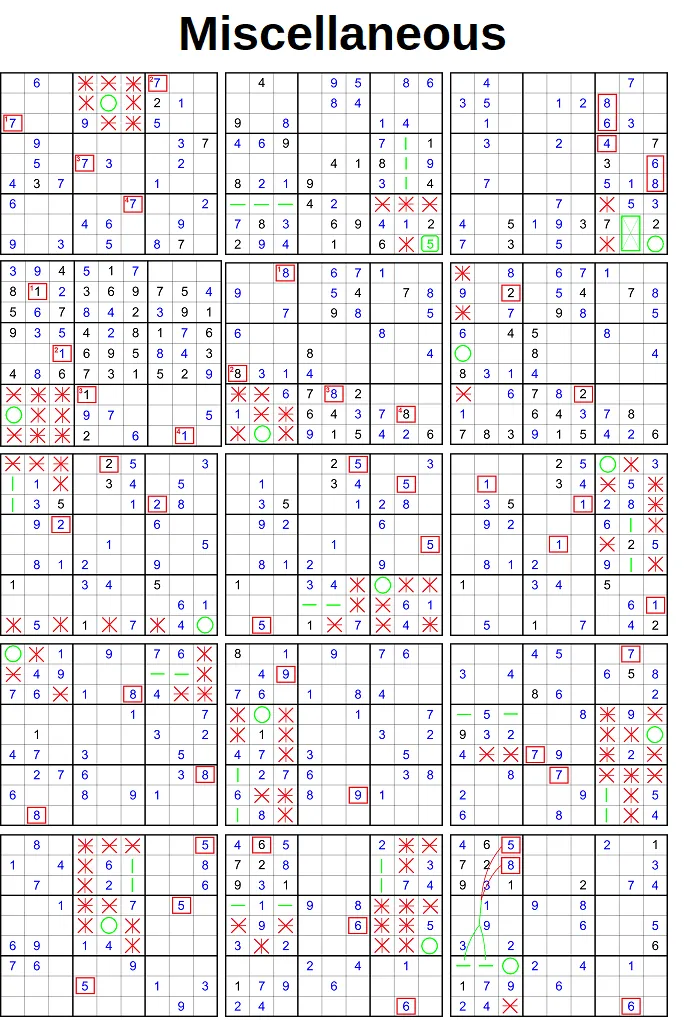 Miscellaneous